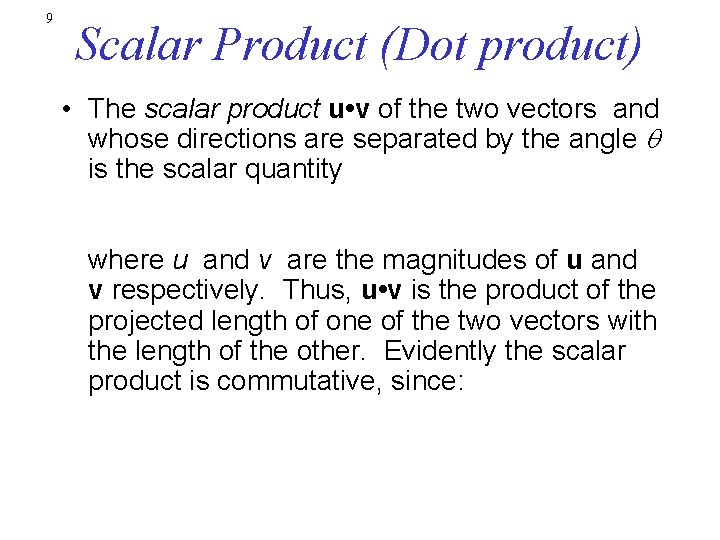 9

Scalar Product (Dot product)

• The scalar product u•v of the two vectors and whose directions are separated by the angle $\theta$ is the scalar quantity

where u and v are the magnitudes of u and v respectively. Thus, u•v is the product of the projected length of one of the two vectors with the length of the other. Evidently the scalar product is commutative, since: